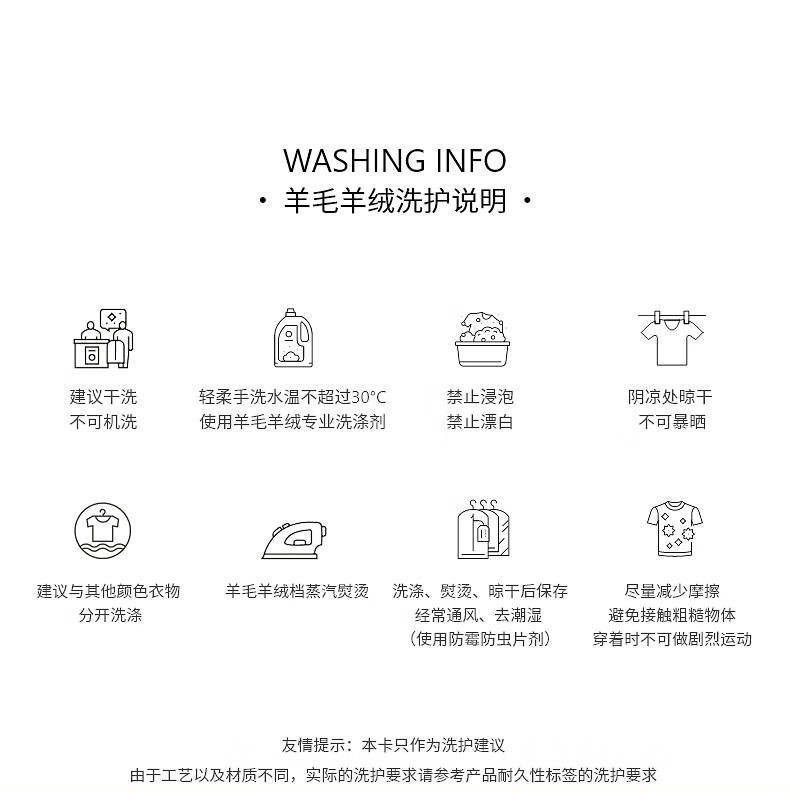 WASHING INFO
· 羊毛羊绒洗护说明 ·

建议干洗
不可机洗

轻柔手洗水温不超过30°C
使用羊毛羊绒专业洗涤剂

禁止浸泡
禁止漂白

阴凉处晾干
不可暴晒

建议与其他颜色衣物
分开洗涤

羊毛羊绒档蒸汽熨烫

洗涤、熨烫、晾干后保存
经常通风、去潮湿
(使用防霉防虫片剂)

尽量减少摩擦
避免接触粗糙物体
穿着时不可做剧烈运动

友情提示：本卡只作为洗护建议
由于工艺以及材质不同，实际的洗护要求请参考产品耐久性标签的洗护要求